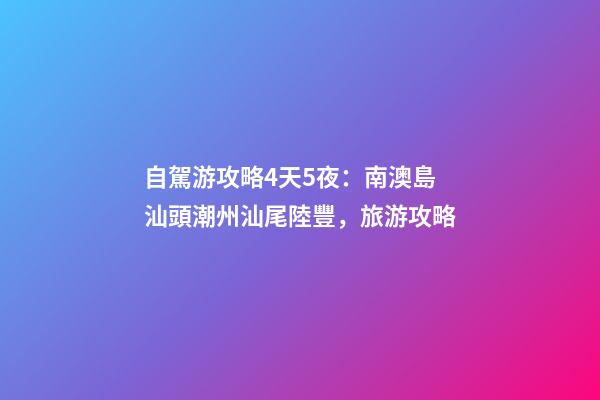 自駕游攻略4天5夜：南澳島汕頭潮州汕尾陸豐，旅游攻略